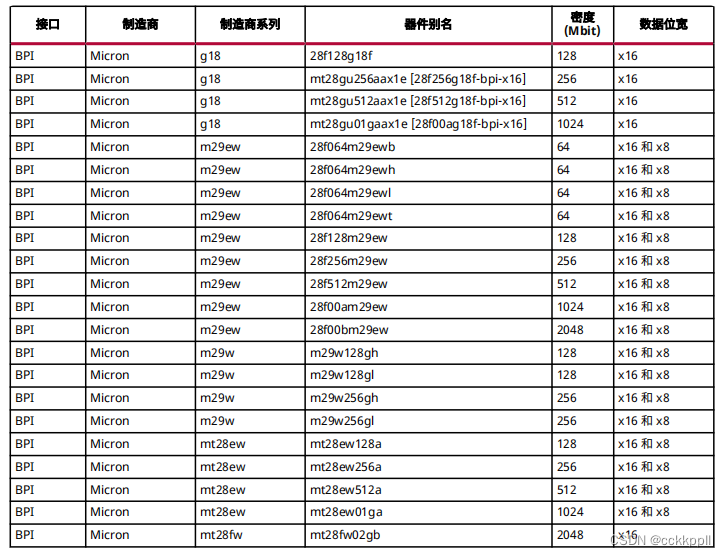 | 接口 | 制造商 | 制造商系列 | 器件别名 | 密度 (Mbit) | 数据位宽 |
|---|---|---|---|---|---|
| BPI | Micron | g18 | 28f128g18f | 128 | x16 |
| BPI | Micron | g18 | mt28gu256aax1e [28f256g18f-bpi-x16] | 256 | x16 |
| BPI | Micron | g18 | mt28gu512aax1e [28f512g18f-bpi-x16] | 512 | x16 |
| BPI | Micron | g18 | mt28gu01gaax1e [28f00ag18f-bpi-x16] | 1024 | x16 |
| BPI | Micron | m29ew | 28f064m29ewb | 64 | x16 和 x8 |
| BPI | Micron | m29ew | 28f064m29ewh | 64 | x16 和 x8 |
| BPI | Micron | m29ew | 28f064m29ewl | 64 | x16 和 x8 |
| BPI | Micron | m29ew | 28f064m29ewt | 64 | x16 和 x8 |
| BPI | Micron | m29ew | 28f128m29ew | 128 | x16 和 x8 |
| BPI | Micron | m29ew | 28f256m29ew | 256 | x16 和 x8 |
| BPI | Micron | m29ew | 28f512m29ew | 512 | x16 和 x8 |
| BPI | Micron | m29ew | 28f00am29ew | 1024 | x16 和 x8 |
| BPI | Micron | m29ew | 28f00bm29ew | 2048 | x16 和 x8 |
| BPI | Micron | m29w | m29w128gh | 128 | x16 和 x8 |
| BPI | Micron | m29w | m29w128gl | 128 | x16 和 x8 |
| BPI | Micron | m29w | m29w256gh | 256 | x16 和 x8 |
| BPI | Micron | m29w | m29w256gl | 256 | x16 和 x8 |
| BPI | Micron | mt28ew | mt28ew128a | 128 | x16 和 x8 |
| BPI | Micron | mt28ew | mt28ew256a | 256 | x16 和 x8 |
| BPI | Micron | mt28ew | mt28ew512a | 512 | x16 和 x8 |
| BPI | Micron | mt28ew | mt28ew01ga | 1024 | x16 和 x8 |
| BPI | Micron | mt28fw | mt28fw02gb | 2048 | x16 |

CSDN @cckkppll